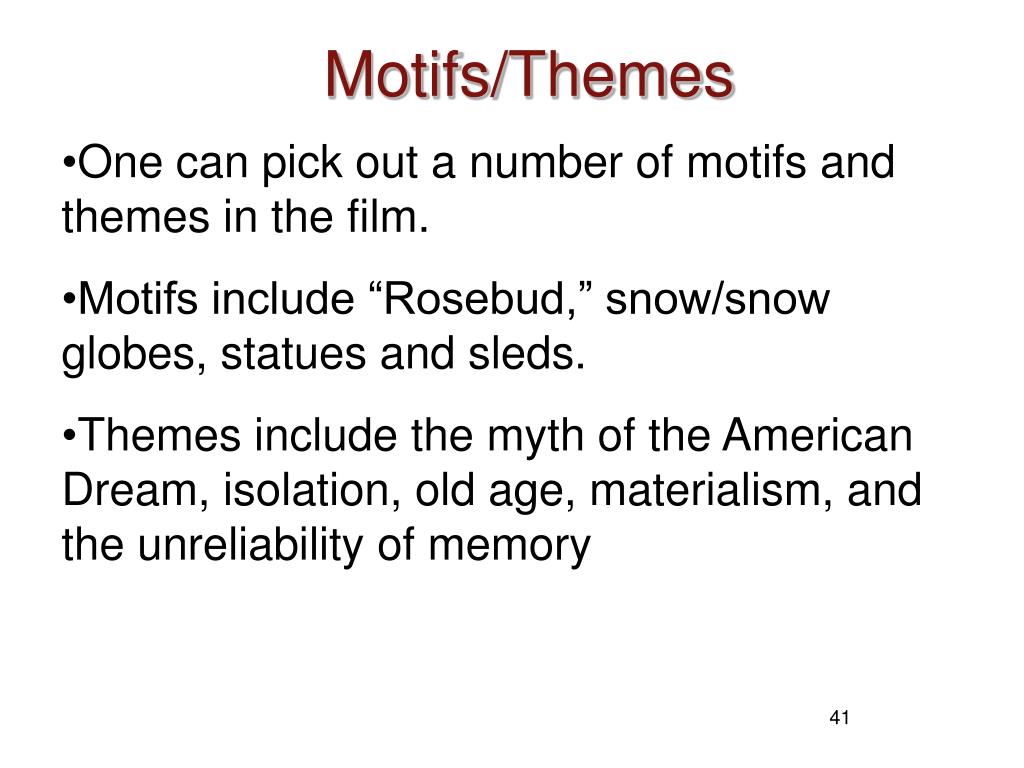 Motifs/Themes

•One can pick out a number of motifs and themes in the film.

•Motifs include “Rosebud,” snow/snow globes, statues and sleds.

•Themes include the myth of the American Dream, isolation, old age, materialism, and the unreliability of memory

41